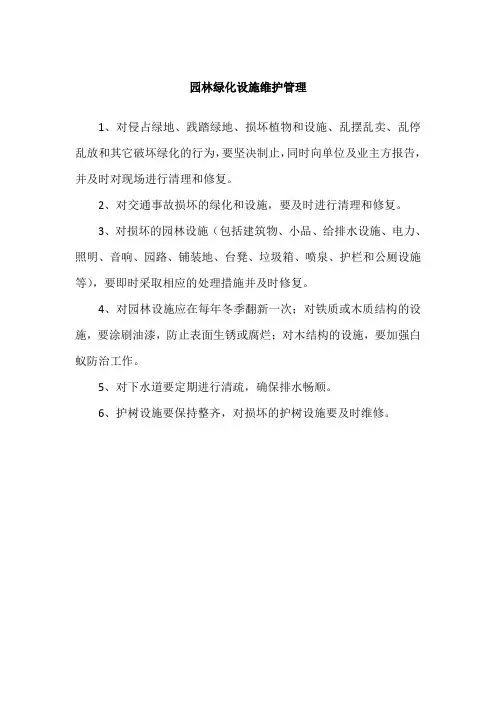 园林绿化设施维护管理

1、对侵占绿地、践踏绿地、损坏植物和设施、乱摆乱卖、乱停乱放和其它破坏绿化的行为，要坚决制止，同时向单位及业主方报告，并及时对现场进行清理和修复。

2、对交通事故损坏的绿化和设施，要及时进行清理和修复。

3、对损坏的园林设施（包括建筑物、小品、给排水设施、电力、照明、音响、园路、铺装地、台凳、垃圾箱、喷泉、护栏和公厕设施等），要即时采取相应的处理措施并及时修复。

4、对园林设施应在每年冬季翻新一次；对铁质或木质结构的设施，要涂刷油漆，防止表面生锈或腐烂；对木结构的设施，要加强白蚁防治工作。

5、对下水道要定期进行清疏，确保排水畅顺。

6、护树设施要保持整齐，对损坏的护树设施要及时维修。